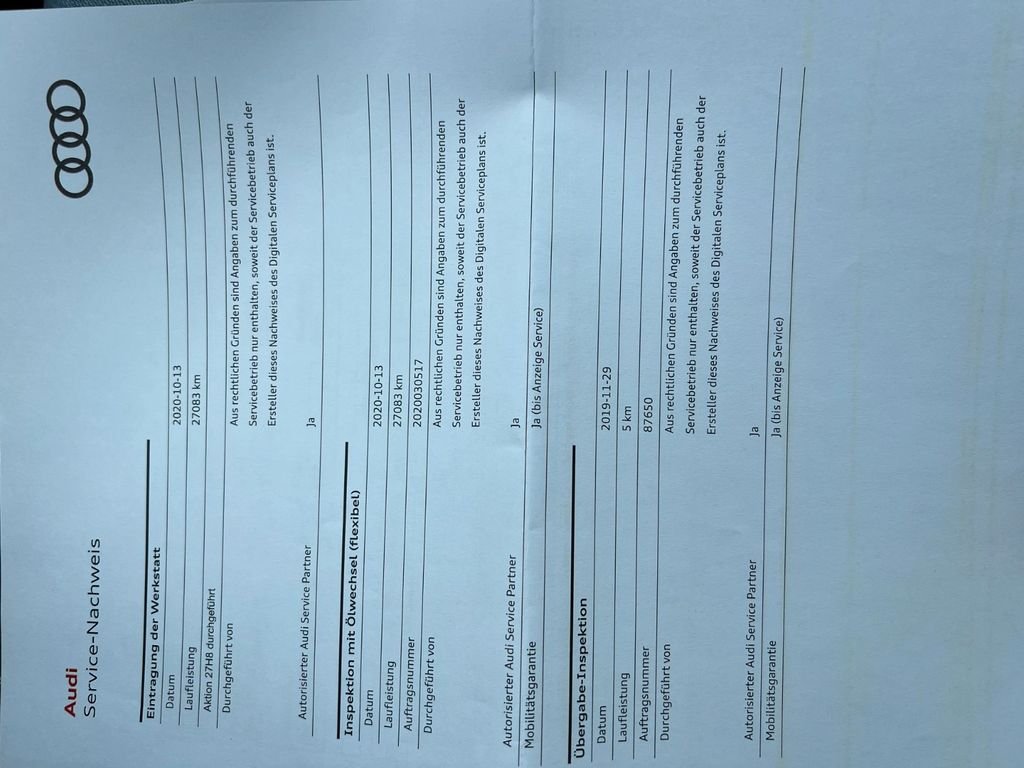 Audi
Service-Nachweis

Eintragung der Werkstatt
Datum 2020-10-13
Laufleistung 27083 km
Aktion 27H8 durchgeführt
Durchgeführt von Aus rechtlichen Gründen sind Angaben zum durchführenden Servicebetrieb nur enthalten, soweit der Servicebetrieb auch der Ersteller dieses Nachweises des Digitalen Serviceplans ist.
Autorisierter Audi Service Partner Ja

Inspektion mit Ölwechsel (flexibel)
Datum 2020-10-13
Laufleistung 27083 km
Auftragsnummer 2020030517
Durchgeführt von Aus rechtlichen Gründen sind Angaben zum durchführenden Servicebetrieb nur enthalten, soweit der Servicebetrieb auch der Ersteller dieses Nachweises des Digitalen Serviceplans ist.
Autorisierter Audi Service Partner Ja
Mobilitätsgarantie Ja (bis Anzeige Service)

Übergabe-Inspektion
Datum 2019-11-29
Laufleistung 5 km
Auftragsnummer 87650
Durchgeführt von Aus rechtlichen Gründen sind Angaben zum durchführenden Servicebetrieb nur enthalten, soweit der Servicebetrieb auch der Ersteller dieses Nachweises des Digitalen Serviceplans ist.
Autorisierter Audi Service Partner Ja
Mobilitätsgarantie Ja (bis Anzeige Service)